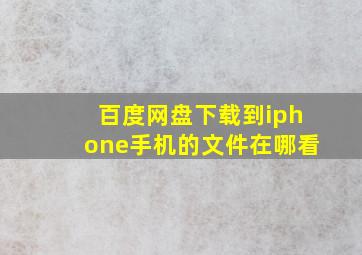 百度网盘下载到iphone手机的文件在哪看